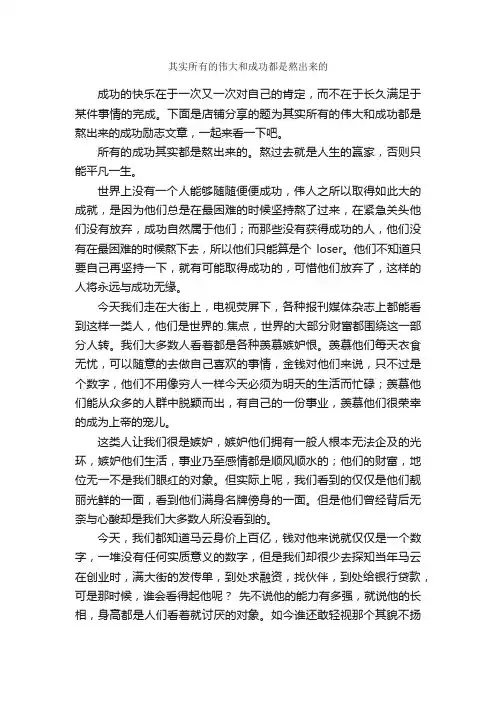 其实所有的伟大和成功都是熬出来的

成功的快乐在于一次又一次对自己的肯定，而不在于长久满足于某件事情的完成。下面是店铺分享的题为其实所有的伟大和成功都是熬出来的成功励志文章，一起来看一下吧。

所有的成功其实都是熬出来的。熬过去就是人生的赢家，否则只能平凡一生。

世界上没有一个人能够随随便便成功，伟人之所以取得如此大的成就，是因为他们总是在最困难的时候坚持熬了过来，在紧急关头他们没有放弃，成功自然属于他们；而那些没有获得成功的人，他们没有在最困难的时候熬下去，所以他们只能算是个 loser。他们不知道只要自己再坚持一下，就有可能取得成功的，可惜他们放弃了，这样的人将永远与成功无缘。

今天我们走在大街上，电视荧屏下，各种报刊媒体杂志上都能看到这样一类人，他们是世界的.焦点，世界的大部分财富都围绕这一部分人转。我们大多数人看着都是各种羡慕嫉妒恨。羡慕他们每天衣食无忧，可以随意的去做自己喜欢的事情，金钱对他们来说，只不过是个数字，他们不用像穷人一样今天必须为明天的生活而忙碌；羡慕他们能从众多的人群中脱颖而出，有自己的一份事业，羡慕他们很荣幸的成为上帝的宠儿。

这类人让我们很是嫉妒，嫉妒他们拥有一般人根本无法企及的光环，嫉妒他们生活，事业乃至感情都是顺风顺水的；他们的财富，地位无一不是我们眼红的对象。但实际上呢，我们看到的仅仅是他们靓丽光鲜的一面，看到他们满身名牌傍身的一面。但是他们曾经背后无奈与心酸却是我们大多数人所没看到的。

今天，我们都知道马云身价上百亿，钱对他来说就仅仅是一个数字，一堆没有任何实质意义的数字，但是我们却很少去探知当年马云在创业时，满大街的发传单，到处求融资，找伙伴，到处给银行贷款，可是那时候，谁会看得起他呢？ 先不说他的能力有多强，就说他的长相，身高都是人们看着就讨厌的对象。如今谁还敢轻视那个其貌不扬